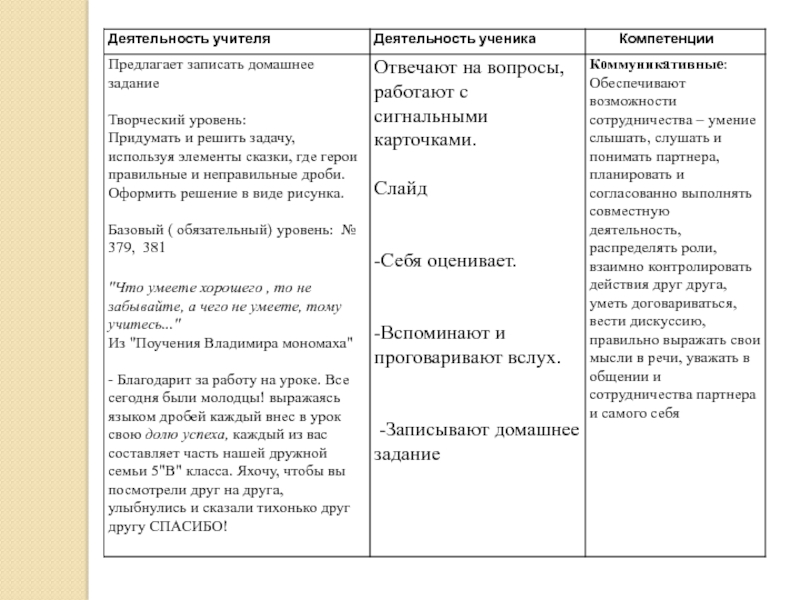 | Деятельность учителя | Деятельность ученика | Компетенции |
|---|---|---|
| Предлагает записать домашнее задание<br><br>Творческий уровень:<br>Придумать и решить задачу, используя элементы сказки, где герои правильные и неправильные дроби. Оформить решение в виде рисунка.<br><br>Базовый ( обязательный) уровень: № 379, 381<br><br>"Что умеете хорошего , то не забывайте, а чего не умеете, тому учитесь..."<br>Из "Поучения Владимира мономаха"<br><br>- Благодарит за работу на уроке. Все сегодня были молодцы! выражаясь языком дробей каждый внес в урок свою долю успеха, каждый из вас составляет часть нашей дружной семьи 5"В" класса. Яхочу, чтобы вы посмотрели друг на друга, улыбнулись и сказали тихонько друг другу СПАСИБО! | Отвечают на вопросы, работают с сигнальными карточками.<br><br>Слайд<br><br>-Себя оценивает.<br><br>-Вспоминают и проговаривают вслух.<br><br>-Записывают домашнее задание | Коммуникативные: Обеспечивают возможности сотрудничества – умение слышать, слушать и понимать партнера, планировать и согласованно выполнять совместную деятельность, распределять роли, взаимно контролировать действия друг друга, уметь договариваться, вести дискуссию, правильно выражать свои мысли в речи, уважать в общении и сотрудничества партнера и самого себя |